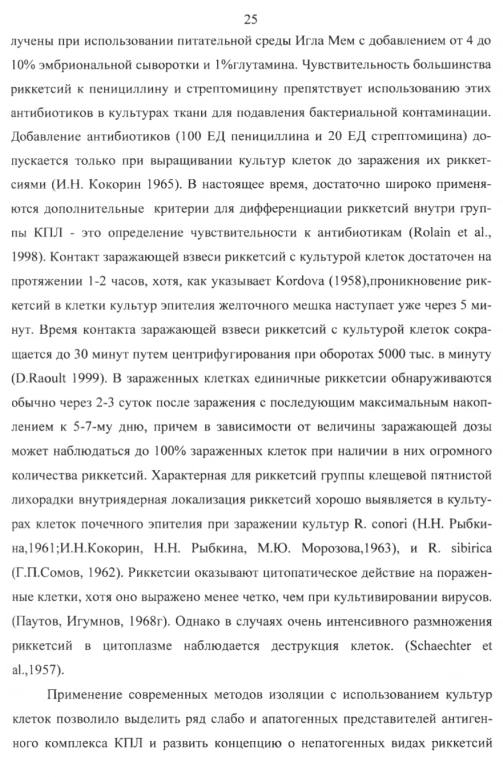 25

лучены при использовании питательной среды Игла Мем с добавлением от 4 до 10% эмбриональной сыворотки и 1%глутамина. Чувствительность большинства риккетсий к пенициллину и стрептомицину препятствует использованию этих антибиотиков в культурах ткани для подавления бактериальной контаминации. Добавление антибиотиков (100 ЕД пенициллина и 20 ЕД стрептомицина) допускается только при выращивании культур клеток до заражения их риккетсиями (И.Н. Кокорин 1965). В настоящее время, достаточно широко применяются дополнительные критерии для дифференциации риккетсий внутри группы КПЛ - это определение чувствительности к антибиотикам (Rolain et al., 1998). Контакт заражающей взвеси риккетсий с культурой клеток достаточен на протяжении 1-2 часов, хотя, как указывает Kordova (1958),проникновение риккетсий в клетки культур эпителия желточного мешка наступает уже через 5 минут. Время контакта заражающей взвеси риккетсий с культурой клеток сокращается до 30 минут путем центрифугирования при оборотах 5000 тыс. в минуту (D.Raoult 1999). В зараженных клетках единичные риккетсии обнаруживаются обычно через 2-3 суток после заражения с последующим максимальным накоплением к 5-7-му дню, причем в зависимости от величины заражающей дозы может наблюдаться до 100% зараженных клеток при наличии в них огромного количества риккетсий. Характерная для риккетсий группы клещевой пятнистой лихорадки внутриядерная локализация риккетсий хорошо выявляется в культурах клеток почечного эпителия при заражении культур R. conori (Н.Н. Рыбкина,1961;И.Н.Кокорин, Н.Н. Рыбкина, М.Ю. Морозова,1963), и R. sibirica (Г.П.Сомов, 1962). Риккетсии оказывают цитопатическое действие на пораженные клетки, хотя оно выражено менее четко, чем при культивировании вирусов. (Паутов, Игумнов, 1968г). Однако в случаях очень интенсивного размножения риккетсий в цитоплазме наблюдается деструкция клеток. (Schaechter et al.,1957).

Применение современных методов изоляции с использованием культур клеток позволило выделить ряд слабо и апатогенных представителей антигенного комплекса КПЛ и развить концепцию о непатогенных видах риккетсий